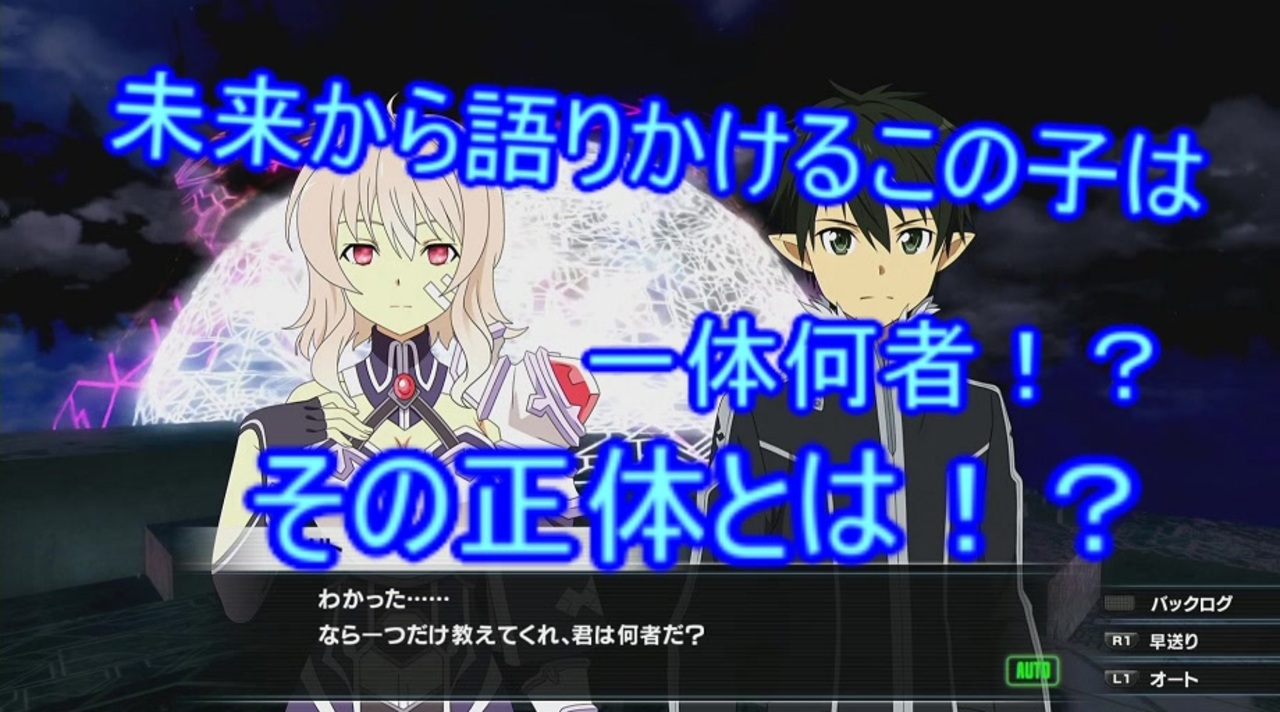 未来から語りかけるこの子は

一体何者！？

その正体とは！？

わかった……
なら一つだけ教えてくれ、君は何者だ？

AUTO

バックログ
R1 早送り
L1 オート